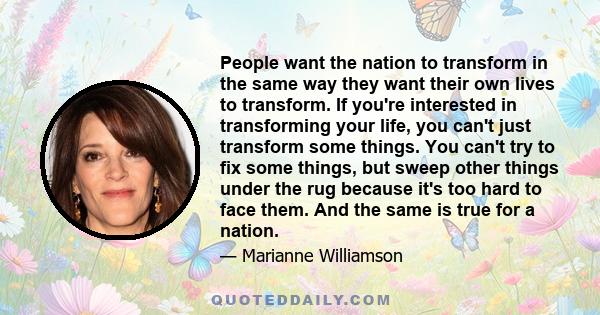 People want the nation to transform in the same way they want their own lives to transform. If you're interested in transforming your life, you can't just transform some things. You can't try to fix some things, but sweep other things under the rug because it's too hard to face them. And the same is true for a nation.

— Marianne Williamson

QUOTEDDAILY.COM